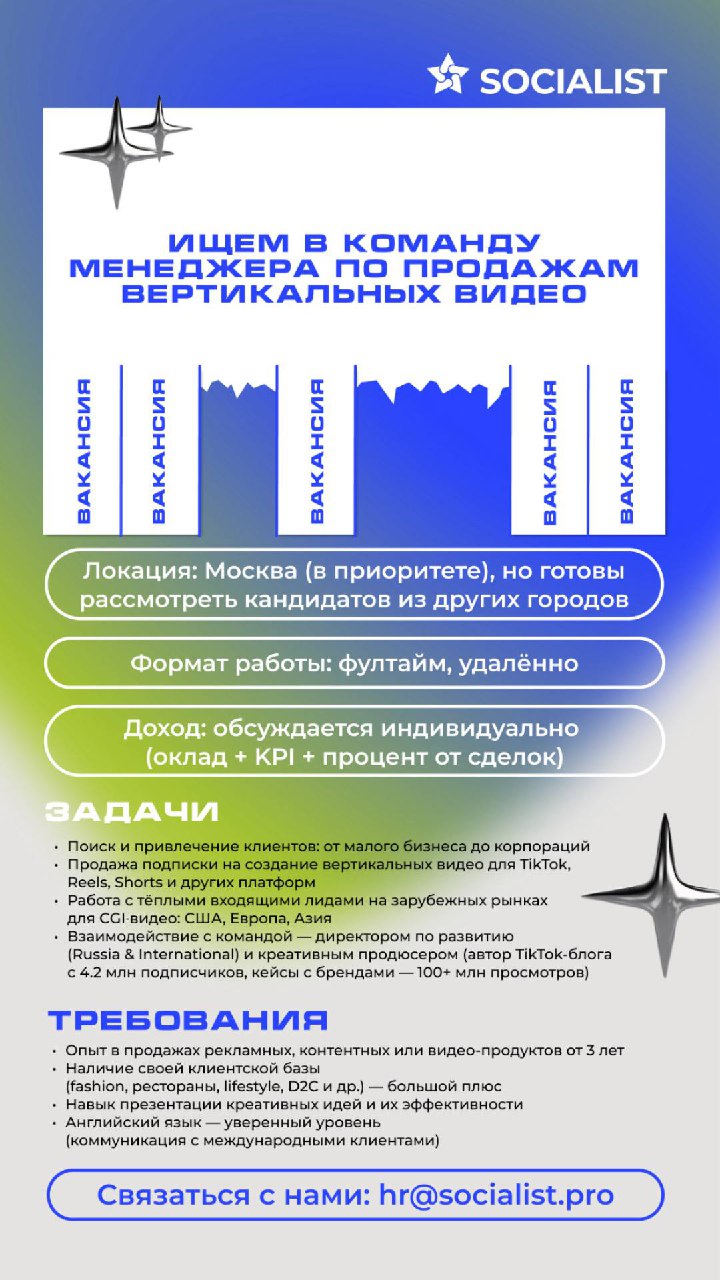 SOCIALIST

ИЩЕМ В КОМАНДУ МЕНЕДЖЕРА ПО ПРОДАЖАМ ВЕРТИКАЛЬНЫХ ВИДЕО

ВАКАНСИЯ ВАКАНСИЯ ВАКАНСИЯ ВАКАНСИЯ ВАКАНСИЯ

Локация: Москва (в приоритете), но готовы рассмотреть кандидатов из других городов

Формат работы: фултайм, удалённо

Доход: обсуждается индивидуально (оклад + KPI + процент от сделок)

ЗАДАЧИ

• Поиск и привлечение клиентов: от малого бизнеса до корпораций
• Продажа подписки на создание вертикальных видео для TikTok, Reels, Shorts и других платформ
• Работа с тёплыми входящими лидами на зарубежных рынках для CGI-видео: США, Европа, Азия
• Взаимодействие с командой — директором по развитию (Russia & International) и креативным продюсером (автор TikTok-блога с 4.2 млн подписчиков, кейсы с брендами — 100+ млн просмотров)

ТРЕБОВАНИЯ

• Опыт в продажах рекламных, контентных или видео-продуктов от 3 лет
• Наличие своей клиентской базы (fashion, рестораны, lifestyle, D2C и др.) — большой плюс
• Навык презентации креативных идей и их эффективности
• Английский язык — уверенный уровень (коммуникация с международными клиентами)

Связаться с нами: hr@socialist.pro